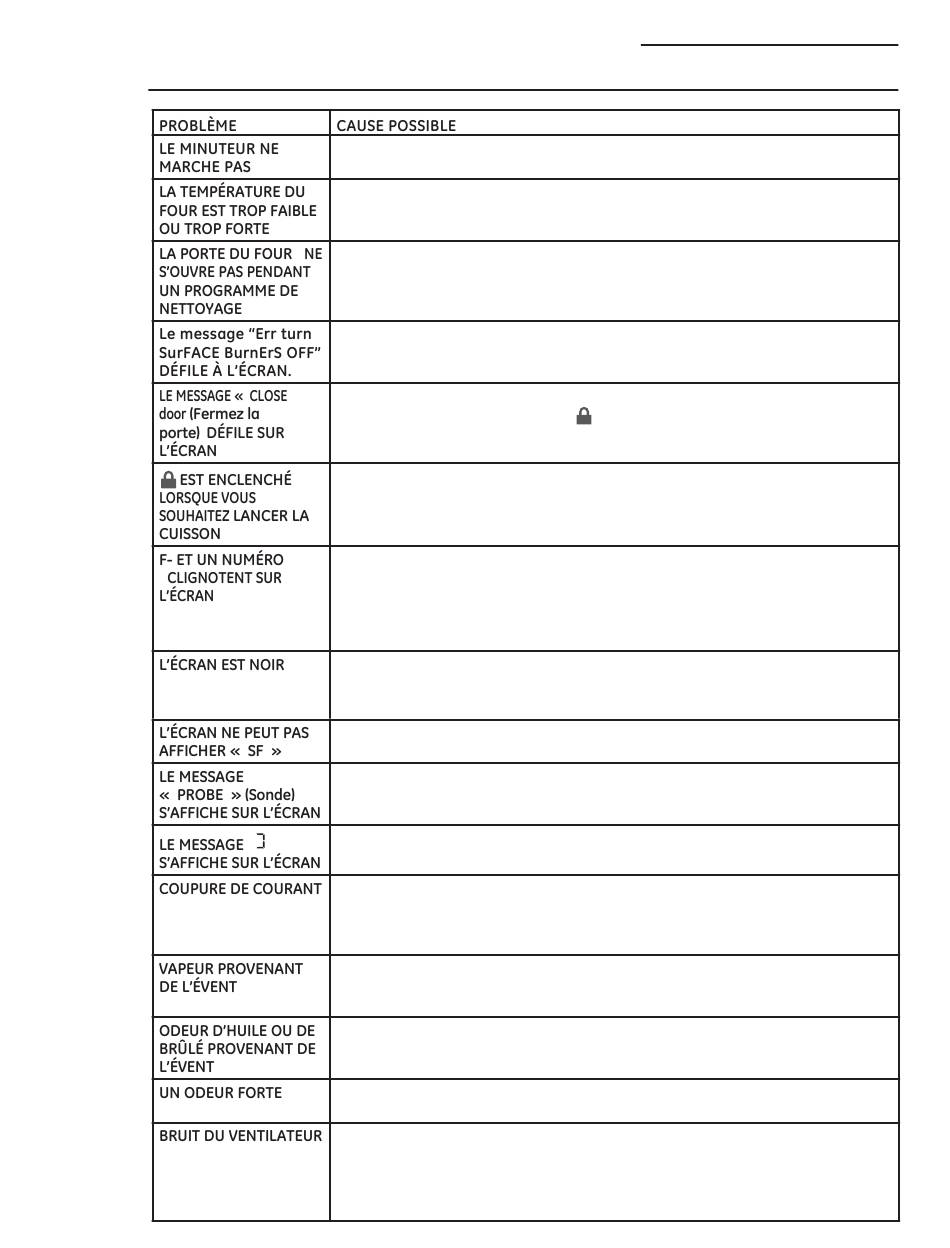 | PROBLÈME | CAUSE POSSIBLE |
|---|---|
| LE MINUTEUR NE MARCHE PAS | |
| LA TEMPÉRATURE DU FOUR EST TROP FAIBLE OU TROP FORTE | |
| LA PORTE DU FOUR NE S'OUVRE PAS PENDANT UN PROGRAMME DE NETTOYAGE | |
| Le message "Err turn SurFACE BurnErS OFF" DÉFILE À L'ÉCRAN. | |
| LE MESSAGE « CLOSE door (Fermez la porte) DÉFILE SUR L'ÉCRAN | |
| EST ENCLENCHÉ LORSQUE VOUS SOUHAITEZ LANCER LA CUISSON | |
| F- ET UN NUMÉRO CLIGNOTENT SUR L'ÉCRAN | |
| L'ÉCRAN EST NOIR | |
| L'ÉCRAN NE PEUT PAS AFFICHER « SF » | |
| LE MESSAGE « PROBE » (Sonde) S'AFFICHE SUR L'ÉCRAN | |
| LE MESSAGE S'AFFICHE SUR L'ÉCRAN | |
| COUPURE DE COURANT | |
| VAPEUR PROVENANT DE L'ÉVENT | |
| ODEUR D'HUILE OU DE BRÛLÉ PROVENANT DE L'ÉVENT | |
| UN ODEUR FORTE | |
| BRUIT DU VENTILATEUR | |